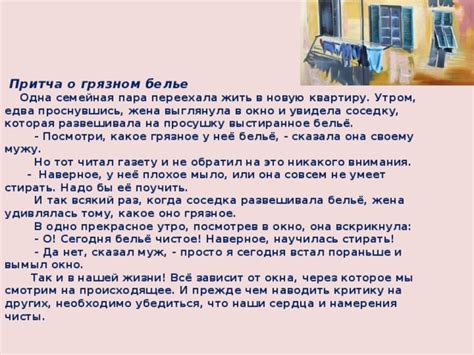 Притча о грязном белье

Одна семейная пара переехала жить в новую квартиру. Утром, едва проснувшись, жена выглянула в окно и увидела соседку, которая развешивала на просушку выстиранное бельё.

- Посмотри, какое грязное у неё бельё, - сказала она своему мужу.

Но тот читал газету и не обратил на это никакого внимания.

- Наверное, у неё плохое мыло, или она совсем не умеет стирать. Надо бы её поучить.

И так всякий раз, когда соседка развешивала бельё, жена удивлялась тому, какое оно грязное.

В одно прекрасное утро, посмотрев в окно, она вскрикнула:

- О! Сегодня бельё чистое! Наверное, научилась стирать!

- Да нет, сказал муж, - просто я сегодня встал пораньше и вымыл окно.

Так и в нашей жизни! Всё зависит от окна, через которое мы смотрим на происходящее. И прежде чем наводить критику на других, необходимо убедиться, что наши сердца и намерения чисты.